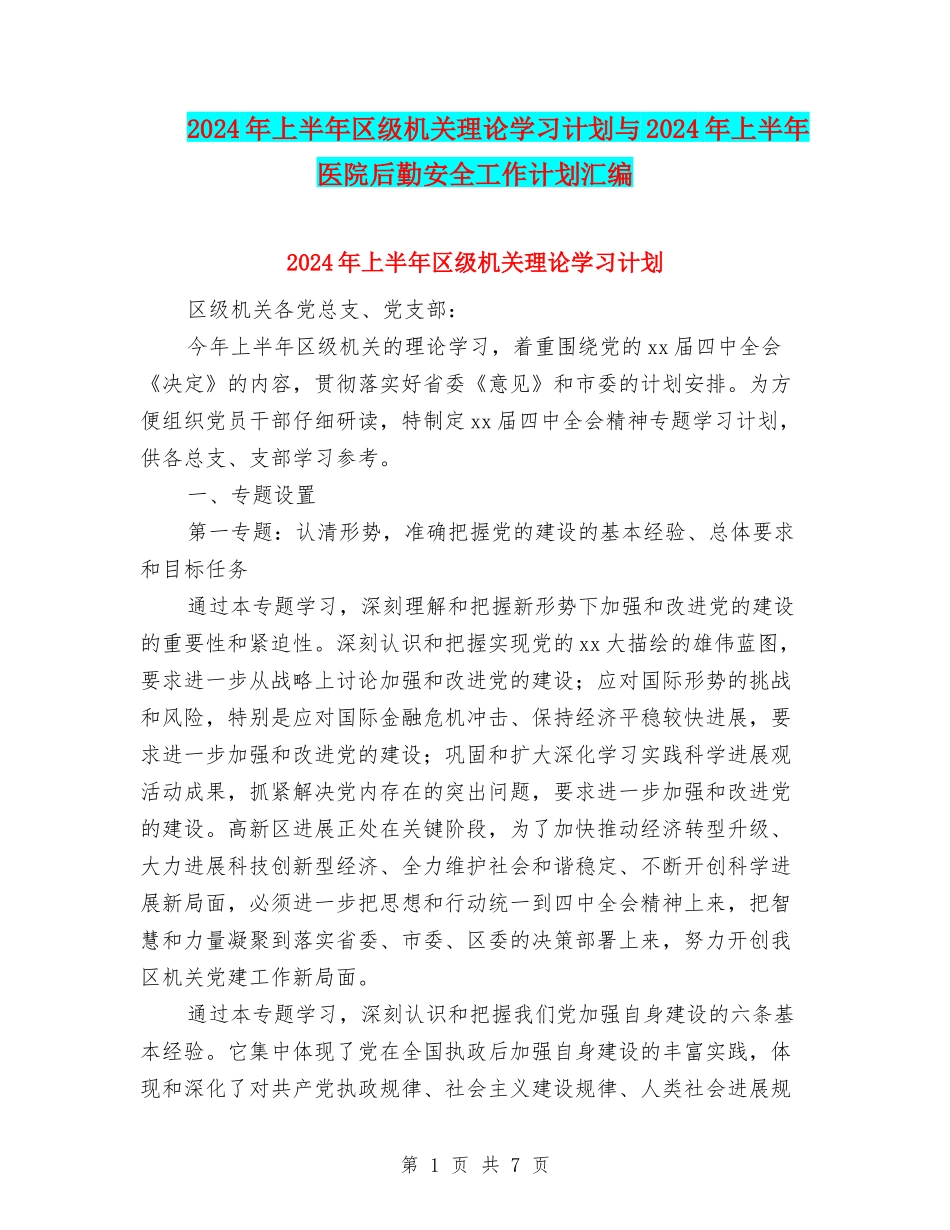 2024年上半年区级机关理论学习计划与2024年上半年医院后勤安全工作计划汇编

2024年上半年区级机关理论学习计划

区级机关各党总支、党支部：

今年上半年区级机关的理论学习，着重围绕党的xx届四中全会《决定》的内容，贯彻落实好省委《意见》和市委的计划安排。为方便组织党员干部仔细研读，特制定xx届四中全会精神专题学习计划，供各总支、支部学习参考。

一、专题设置

第一专题：认清形势，准确把握党的建设的基本经验、总体要求和目标任务

通过本专题学习，深刻理解和把握新形势下加强和改进党的建设的重要性和紧迫性。深刻认识和把握实现党的xx大描绘的雄伟蓝图，要求进一步从战略上讨论加强和改进党的建设；应对国际形势的挑战和风险，特别是应对国际金融危机冲击、保持经济平稳较快进展，要求进一步加强和改进党的建设；巩固和扩大深化学习实践科学进展观活动成果，抓紧解决党内存在的突出问题，要求进一步加强和改进党的建设。高新区进展正处在关键阶段，为了加快推动经济转型升级、大力进展科技创新型经济、全力维护社会和谐稳定、不断开创科学进展新局面，必须进一步把思想和行动统一到四中全会精神上来，把智慧和力量凝聚到落实省委、市委、区委的决策部署上来，努力开创我区机关党建工作新局面。

通过本专题学习，深刻认识和把握我们党加强自身建设的六条基本经验。它集中体现了党在全国执政后加强自身建设的丰富实践，体现和深化了对共产党执政规律、社会主义建设规律、人类社会进展规

第 1 页 共 7 页